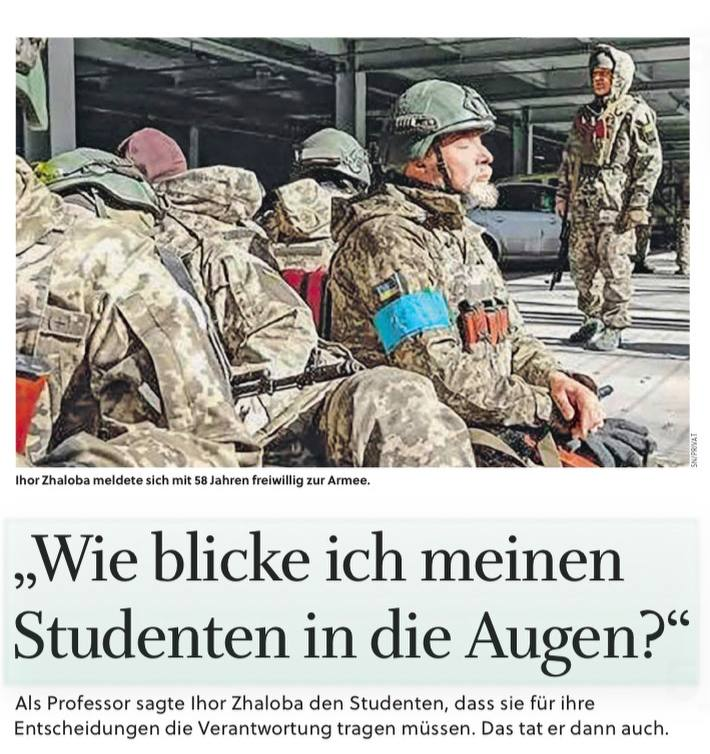 SN/PRIVAT

Ihor Zhaloba meldete sich mit 58 Jahren freiwillig zur Armee.

„Wie blicke ich meinen Studenten in die Augen?“

Als Professor sagte Ihor Zhaloba den Studenten, dass sie für ihre Entscheidungen die Verantwortung tragen müssen. Das tat er dann auch.